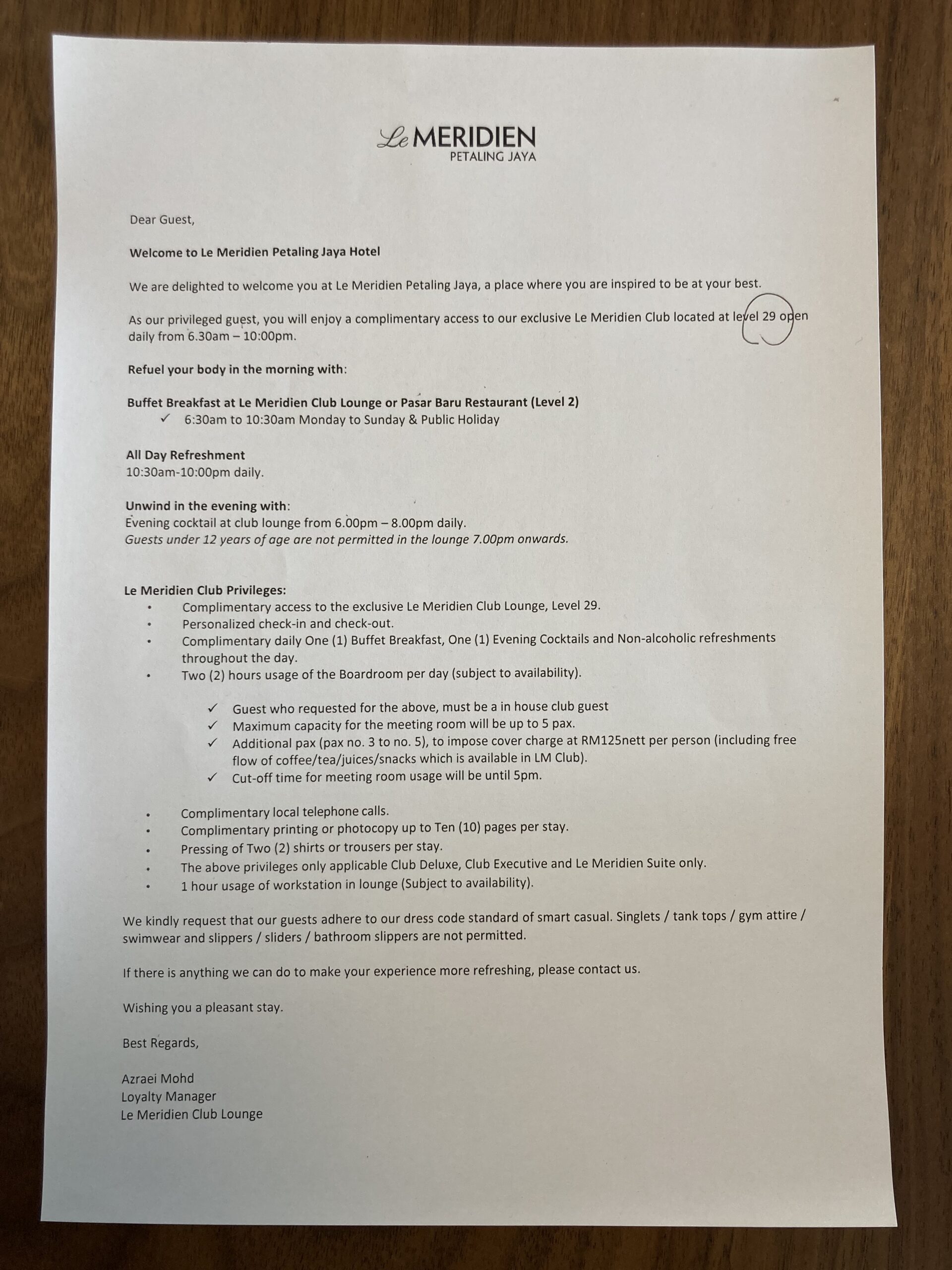 Le MERIDIEN
PETALING JAYA

Dear Guest,

Welcome to Le Meridien Petaling Jaya Hotel

We are delighted to welcome you at Le Meridien Petaling Jaya, a place where you are inspired to be at your best.

As our privileged guest, you will enjoy a complimentary access to our exclusive Le Meridien Club located at level 29 open daily from 6.30am – 10:00pm.

Refuel your body in the morning with:

Buffet Breakfast at Le Meridien Club Lounge or Pasar Baru Restaurant (Level 2)
✓ 6:30am to 10:30am Monday to Sunday & Public Holiday

All Day Refreshment
10:30am-10:00pm daily.

Unwind in the evening with:
Evening cocktail at club lounge from 6.00pm – 8.00pm daily.
Guests under 12 years of age are not permitted in the lounge 7.00pm onwards.

Le Meridien Club Privileges:
• Complimentary access to the exclusive Le Meridien Club Lounge, Level 29.
• Personalized check-in and check-out.
• Complimentary daily One (1) Buffet Breakfast, One (1) Evening Cocktails and Non-alcoholic refreshments throughout the day.
• Two (2) hours usage of the Boardroom per day (subject to availability).

✓ Guest who requested for the above, must be a in house club guest
✓ Maximum capacity for the meeting room will be up to 5 pax.
✓ Additional pax (pax no. 3 to no. 5), to impose cover charge at RM125nett per person (including free flow of coffee/tea/juices/snacks which is available in LM Club).
✓ Cut-off time for meeting room usage will be until 5pm.

• Complimentary local telephone calls.
• Complimentary printing or photocopy up to Ten (10) pages per stay.
• Pressing of Two (2) shirts or trousers per stay.
• The above privileges only applicable Club Deluxe, Club Executive and Le Meridien Suite only.
• 1 hour usage of workstation in lounge (Subject to availability).

We kindly request that our guests adhere to our dress code standard of smart casual. Singlets / tank tops / gym attire / swimwear and slippers / sliders / bathroom slippers are not permitted.

If there is anything we can do to make your experience more refreshing, please contact us.

Wishing you a pleasant stay.

Best Regards,

Azraei Mohd
Loyalty Manager
Le Meridien Club Lounge